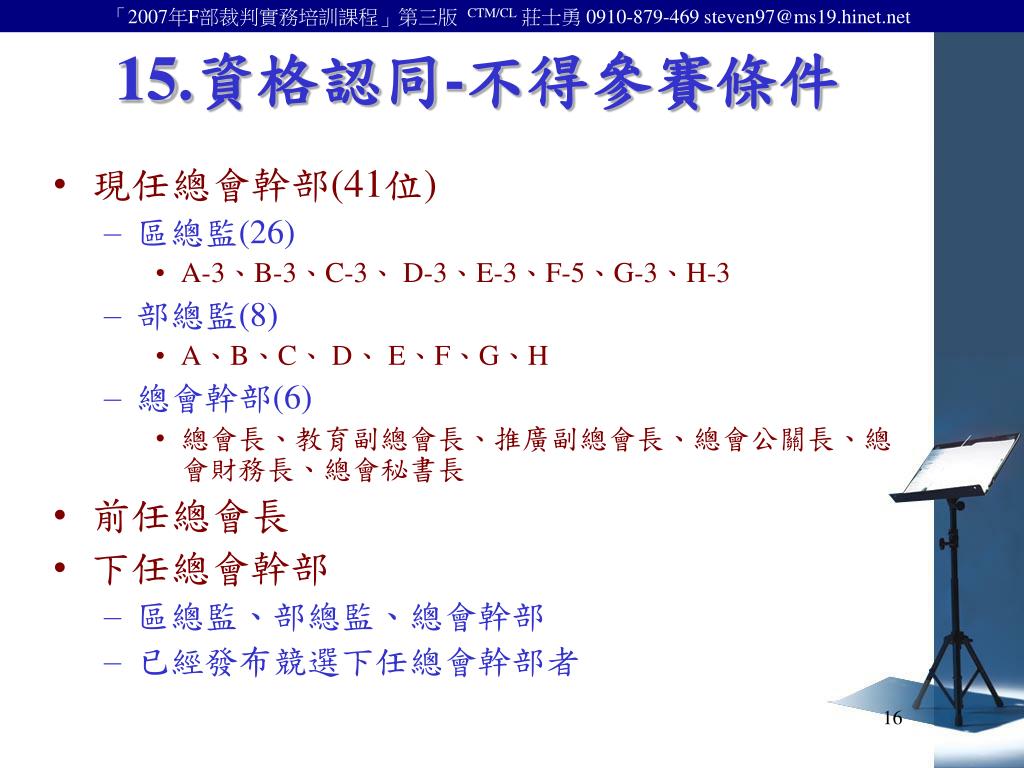 「2007年F部裁判實務培訓課程」第三版 $^{CTM/CL}$ 莊士勇 0910-879-469 steven97@ms19.hinet.net

15.資格認同-不得參賽條件

• 現任總會幹部(41位)
– 區總監(26)
• A-3、B-3、C-3、 D-3、E-3、F-5、G-3、H-3
– 部總監(8)
• A、B、C、 D、 E、F、G、H
– 總會幹部(6)
• 總會長、教育副總會長、推廣副總會長、總會公關長、總會財務長、總會秘書長
• 前任總會長
• 下任總會幹部
– 區總監、部總監、總會幹部
– 已經發布競選下任總會幹部者

16